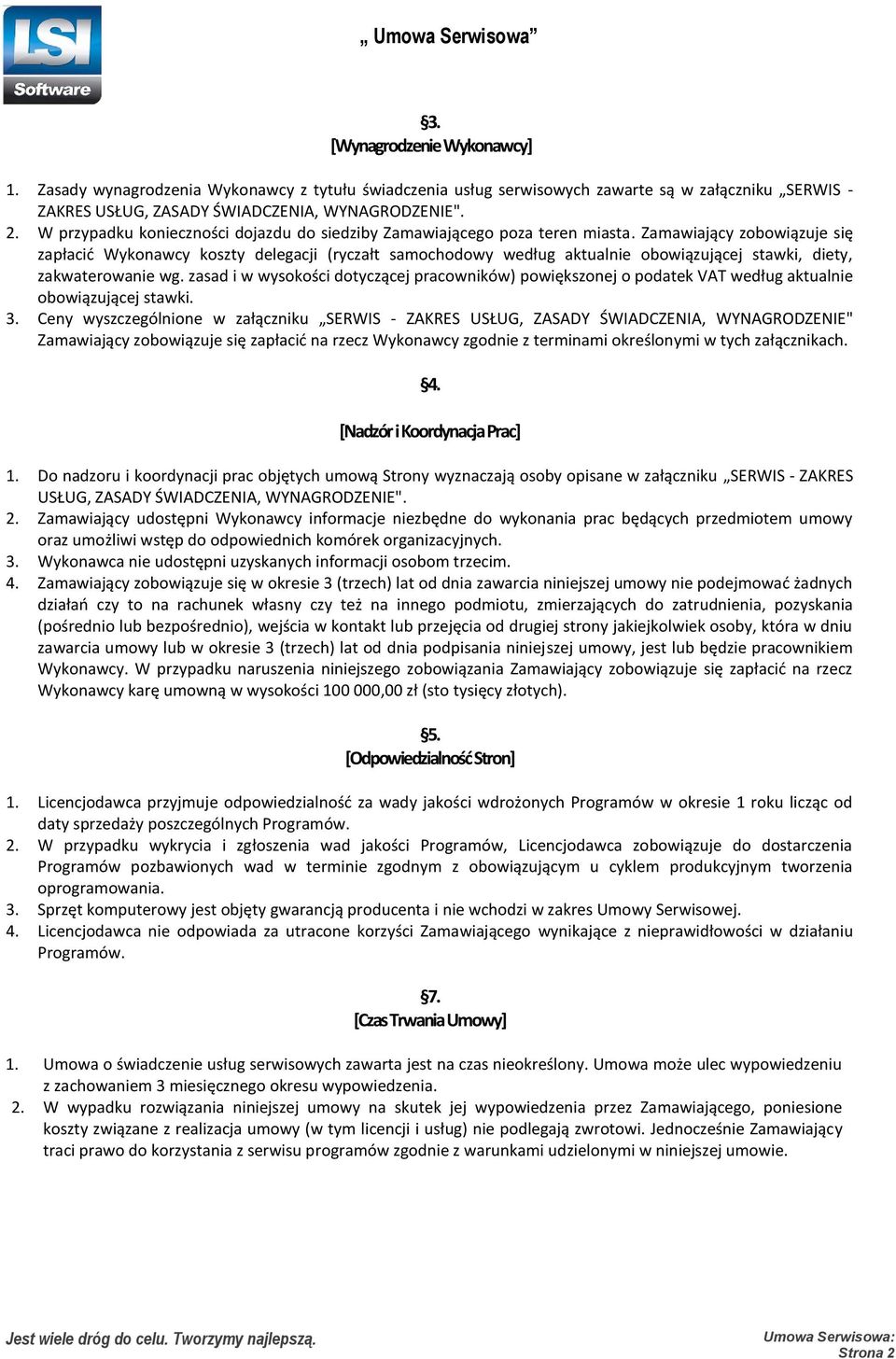 LSI Software

„ Umowa Serwisowa”

§3.
[Wynagrodzenie Wykonawcy]

1. Zasady wynagrodzenia Wykonawcy z tytułu świadczenia usług serwisowych zawarte są w załączniku „SERWIS - ZAKRES USŁUG, ZASADY ŚWIADCZENIA, WYNAGRODZENIE".
2. W przypadku konieczności dojazdu do siedziby Zamawiającego poza teren miasta. Zamawiający zobowiązuje się zapłacić Wykonawcy koszty delegacji (ryczałt samochodowy według aktualnie obowiązującej stawki, diety, zakwaterowanie wg. zasad i w wysokości dotyczącej pracowników) powiększonej o podatek VAT według aktualnie obowiązującej stawki.
3. Ceny wyszczególnione w załączniku „SERWIS - ZAKRES USŁUG, ZASADY ŚWIADCZENIA, WYNAGRODZENIE" Zamawiający zobowiązuje się zapłacić na rzecz Wykonawcy zgodnie z terminami określonymi w tych załącznikach.

§4.

[Nadzór i Koordynacja Prac]

1. Do nadzoru i koordynacji prac objętych umową Strony wyznaczają osoby opisane w załączniku „SERWIS - ZAKRES USŁUG, ZASADY ŚWIADCZENIA, WYNAGRODZENIE".
2. Zamawiający udostępni Wykonawcy informacje niezbędne do wykonania prac będących przedmiotem umowy oraz umożliwi wstęp do odpowiednich komórek organizacyjnych.
3. Wykonawca nie udostępni uzyskanych informacji osobom trzecim.
4. Zamawiający zobowiązuje się w okresie 3 (trzech) lat od dnia zawarcia niniejszej umowy nie podejmować żadnych działań czy to na rachunek własny czy też na innego podmiotu, zmierzających do zatrudnienia, pozyskania (pośrednio lub bezpośrednio), wejścia w kontakt lub przejęcia od drugiej strony jakiejkolwiek osoby, która w dniu zawarcia umowy lub w okresie 3 (trzech) lat od dnia podpisania niniejszej umowy, jest lub będzie pracownikiem Wykonawcy. W przypadku naruszenia niniejszego zobowiązania Zamawiający zobowiązuje się zapłacić na rzecz Wykonawcy karę umowną w wysokości 100 000,00 zł (sto tysięcy złotych).

§5.
[Odpowiedzialność Stron]

1. Licencjodawca przyjmuje odpowiedzialność za wady jakości wdrożonych Programów w okresie 1 roku licząc od daty sprzedaży poszczególnych Programów.
2. W przypadku wykrycia i zgłoszenia wad jakości Programów, Licencjodawca zobowiązuje do dostarczenia Programów pozbawionych wad w terminie zgodnym z obowiązującym u cyklem produkcyjnym tworzenia oprogramowania.
3. Sprzęt komputerowy jest objęty gwarancją producenta i nie wchodzi w zakres Umowy Serwisowej.
4. Licencjodawca nie odpowiada za utracone korzyści Zamawiającego wynikające z nieprawidłowości w działaniu Programów.

§7.
[Czas Trwania Umowy]

1. Umowa o świadczenie usług serwisowych zawarta jest na czas nieokreślony. Umowa może ulec wypowiedzeniu z zachowaniem 3 miesięcznego okresu wypowiedzenia.
2. W wypadku rozwiązania niniejszej umowy na skutek jej wypowiedzenia przez Zamawiającego, poniesione koszty związane z realizacja umowy (w tym licencji i usług) nie podlegają zwrotowi. Jednocześnie Zamawiający traci prawo do korzystania z serwisu programów zgodnie z warunkami udzielonymi w niniejszej umowie.

Jest wiele dróg do celu. Tworzymy najlepszą.

Umowa Serwisowa:
Strona 2